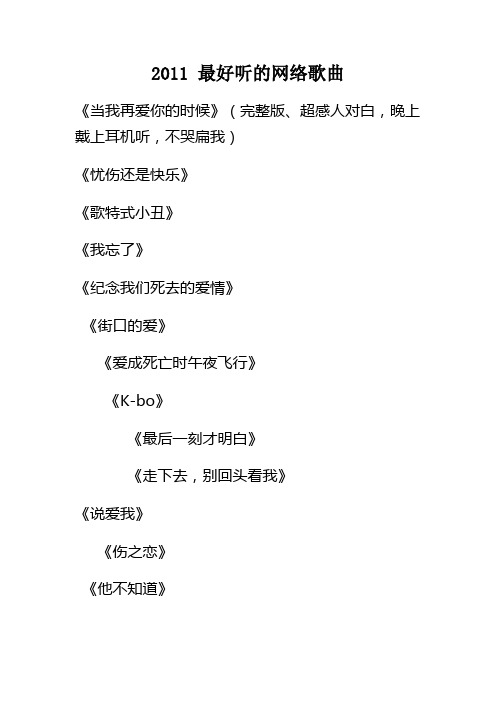 2011 最好听的网络歌曲

《当我再爱你的时候》（完整版、超感人对白，晚上戴上耳机听，不哭扁我）

《忧伤还是快乐》

《歌特式小丑》

《我忘了》

《纪念我们死去的爱情》

《街口的爱》

《爱成死亡时午夜飞行》

《K-bo》

《最后一刻才明白》

《走下去，别回头看我》

《说爱我》

《伤之恋》

《他不知道》